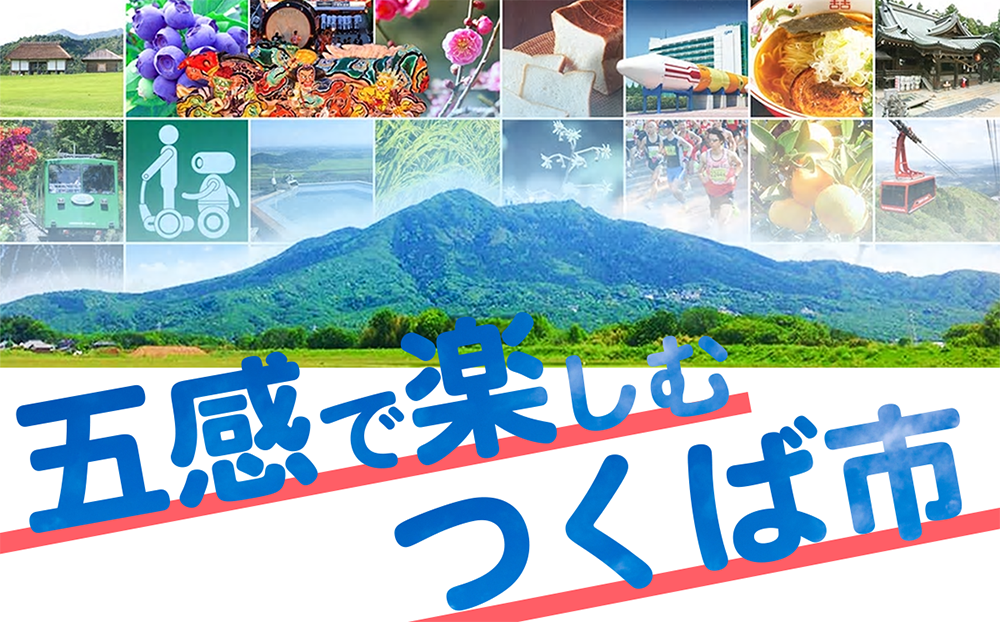 五感で楽しむ
つくば市